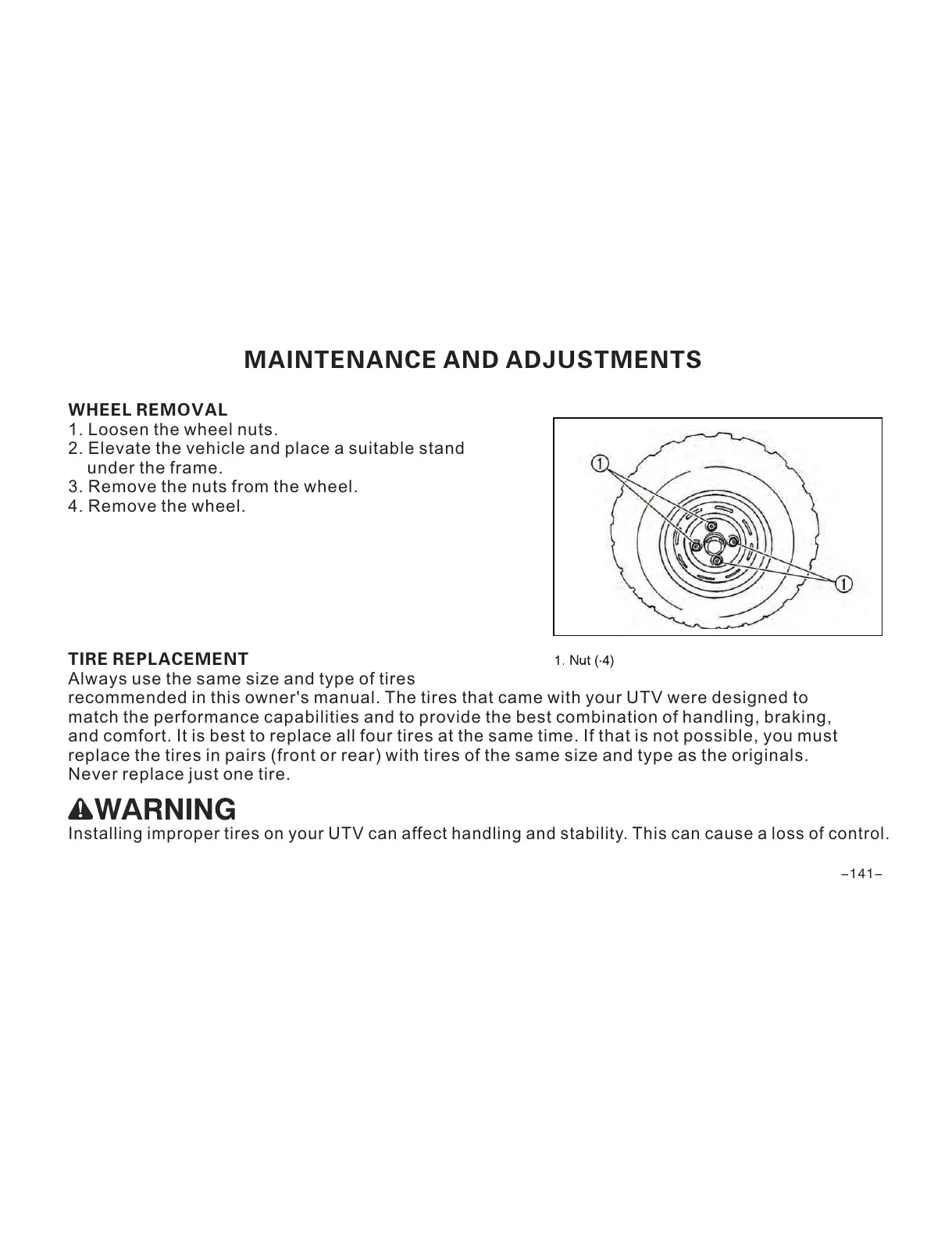 MAINTENANCE AND ADJUSTMENTS

WHEEL REMOVAL
1. Loosen the wheel nuts.
2. Elevate the vehicle and place a suitable stand under the frame.
3. Remove the nuts from the wheel.
4. Remove the wheel.

①

①

1. Nut (·4)

TIRE REPLACEMENT
Always use the same size and type of tires recommended in this owner's manual. The tires that came with your UTV were designed to match the performance capabilities and to provide the best combination of handling, braking, and comfort. It is best to replace all four tires at the same time. If that is not possible, you must replace the tires in pairs (front or rear) with tires of the same size and type as the originals. Never replace just one tire.

WARNING
Installing improper tires on your UTV can affect handling and stability. This can cause a loss of control.

–141–